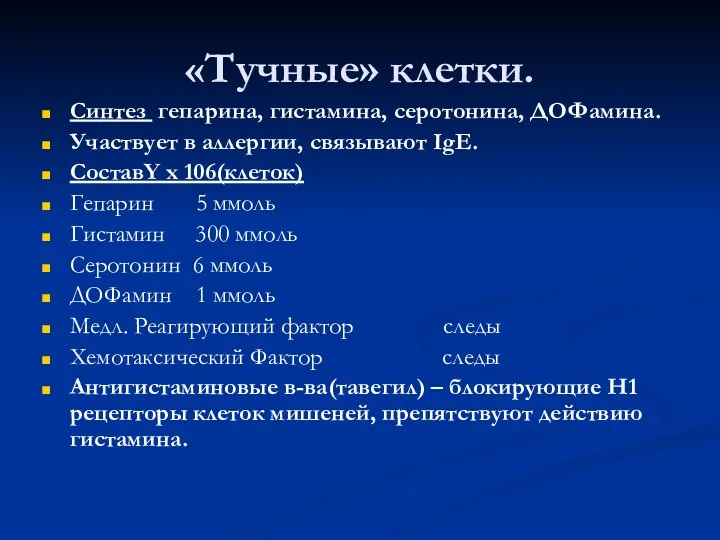 «Тучные» клетки.

Синтез гепарина, гистамина, серотонина, ДОФамина.

Участвует в аллергии, связывают IgE.

СоставY x 106(клеток)

Гепарин 5 ммоль

Гистамин 300 ммоль

Серотонин 6 ммоль

ДОФамин 1 ммоль

Медл. Реагирующий фактор следы

Хемотаксический Фактор следы

Антигистаминовые в-ва(тавегил) – блокирующие Н1 рецепторы клеток мишеней, препятствуют действию гистамина.